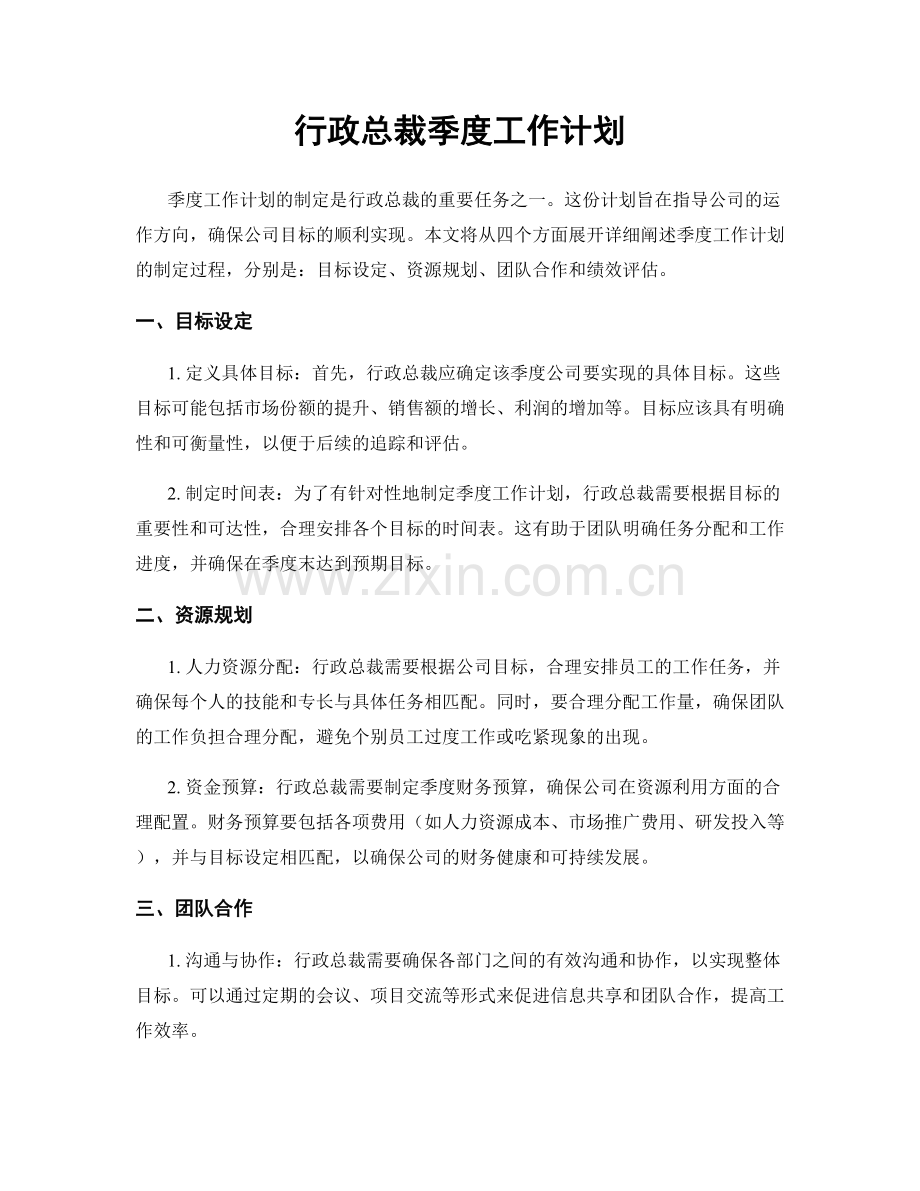 行政总裁季度工作计划

季度工作计划的制定是行政总裁的重要任务之一。这份计划旨在指导公司的运作方向，确保公司目标的顺利实现。本文将从四个方面展开详细阐述季度工作计划的制定过程，分别是：目标设定、资源规划、团队合作和绩效评估。

一、目标设定

1.定义具体目标：首先，行政总裁应确定该季度公司要实现的具体目标。这些目标可能包括市场份额的提升、销售额的增长、利润的增加等。目标应该具有明确性和可衡量性，以便于后续的追踪和评估。

2.制定时间表：为了有针对性地制定季度工作计划，行政总裁需要根据目标的重要性和可达性，合理安排各个目标的时间表。这有助于团队明确任务分配和工作进度，并确保在季度末达到预期目标。

二、资源规划

1.人力资源分配：行政总裁需要根据公司目标，合理安排员工的工作任务，并确保每个人的技能和专长与具体任务相匹配。同时，要合理分配工作量，确保团队的工作负担合理分配，避免个别员工过度工作或吃紧现象的出现。

2.资金预算：行政总裁需要制定季度财务预算，确保公司在资源利用方面的合理配置。财务预算要包括各项费用（如人力资源成本、市场推广费用、研发投入等），并与目标设定相匹配，以确保公司的财务健康和可持续发展。

三、团队合作

1.沟通与协作：行政总裁需要确保各部门之间的有效沟通和协作，以实现整体目标。可以通过定期的会议、项目交流等形式来促进信息共享和团队合作，提高工作效率。

www.zixin.com.cn